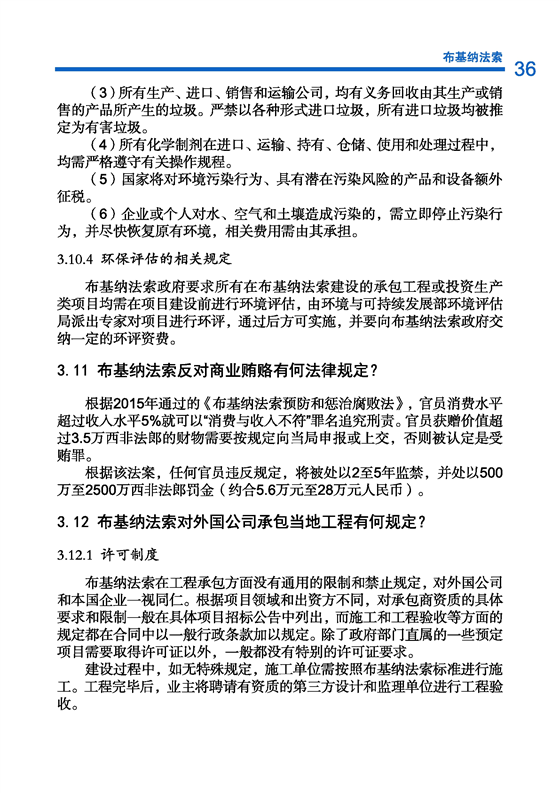 布基纳法索 36

（3）所有生产、进口、销售和运输公司，均有义务回收由其生产或销售的产品所产生的垃圾。严禁以各种形式进口垃圾，所有进口垃圾均被推定为有害垃圾。

（4）所有化学制剂在进口、运输、持有、仓储、使用和处理过程中，均需严格遵守有关操作规程。

（5）国家将对环境污染行为、具有潜在污染风险的产品和设备额外征税。

（6）企业或个人对水、空气和土壤造成污染的，需立即停止污染行为，并尽快恢复原有环境，相关费用需由其承担。

3.10.4 环保评估的相关规定

布基纳法索政府要求所有在布基纳法索建设的承包工程或投资生产类项目均需在项目建设前进行环境评估，由环境与可持续发展部环境评估局派出专家对项目进行环评，通过后方可实施，并要向布基纳法索政府交纳一定的环评资费。

3. 11 布基纳法索反对商业贿赂有何法律规定？

根据2015年通过的《布基纳法索预防和惩治腐败法》，官员消费水平超过收入水平5%就可以“消费与收入不符”罪名追究刑责。官员获赠价值超过3.5万西非法郎的财物需要按规定向当局申报或上交，否则被认定是受贿罪。

根据该法案，任何官员违反规定，将被处以2至5年监禁，并处以500万至2500万西非法郎罚金（约合5.6万元至28万元人民币）。

3. 12 布基纳法索对外国公司承包当地工程有何规定？

3.12.1 许可制度

布基纳法索在工程承包方面没有通用的限制和禁止规定，对外国公司和本国企业一视同仁。根据项目领域和出资方不同，对承包商资质的具体要求和限制一般在具体项目招标公告中列出，而施工和工程验收等方面的规定都在合同中以一般行政条款加以规定。除了政府部门直属的一些预定项目需要取得许可证以外，一般都没有特别的许可证要求。

建设过程中，如无特殊规定，施工单位需按照布基纳法索标准进行施工。工程完毕后，业主将聘请有资质的第三方设计和监理单位进行工程验收。